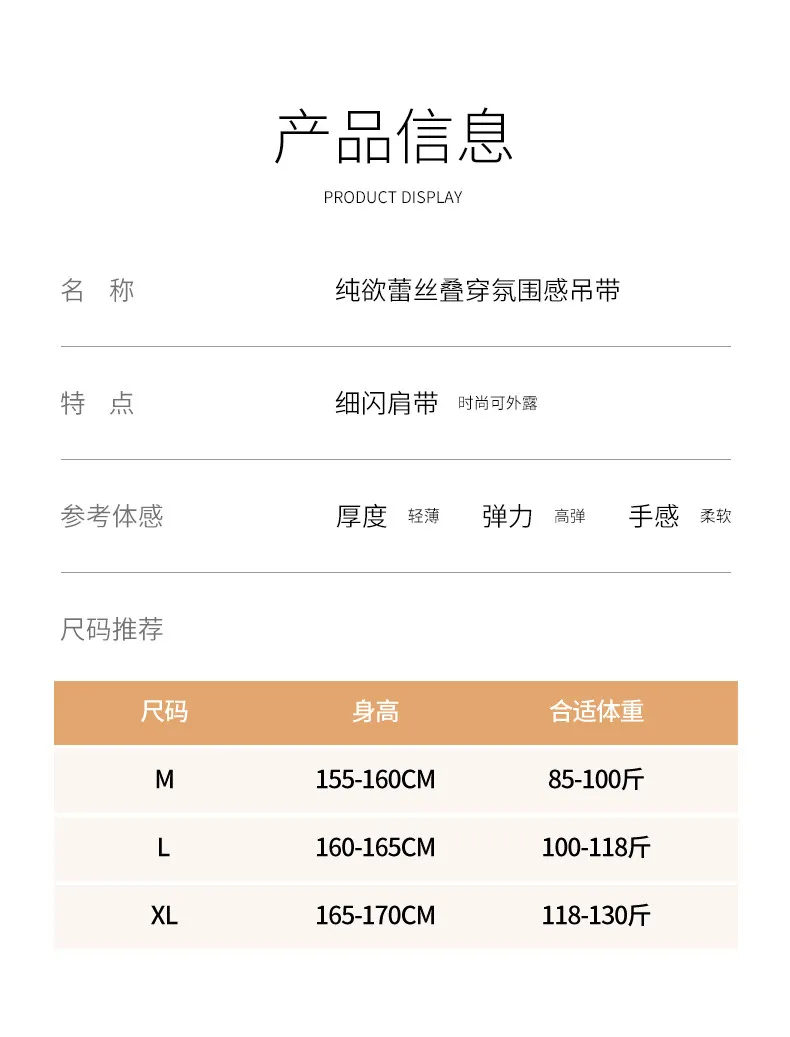 产品信息

PRODUCT DISPLAY

名 称 纯欲蕾丝叠穿氛围感吊带

特 点 细闪肩带 时尚可外露

参考体感 厚度 轻薄 弹力 高弹 手感 柔软

尺码推荐

| 尺码 | 身高 | 合适体重 |
|---|---|---|
| M | 155-160CM | 85-100斤 |
| L | 160-165CM | 100-118斤 |
| XL | 165-170CM | 118-130斤 |